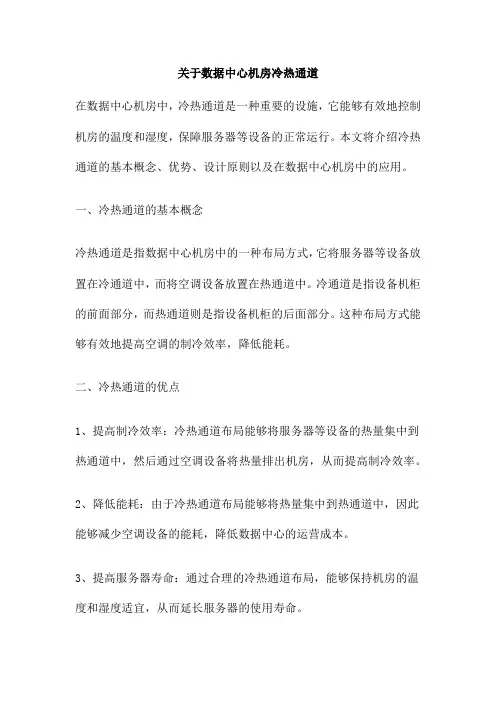 关于数据中心机房冷热通道

在数据中心机房中，冷热通道是一种重要的设施，它能够有效地控制机房的温度和湿度，保障服务器等设备的正常运行。本文将介绍冷热通道的基本概念、优势、设计原则以及在数据中心机房中的应用。

一、冷热通道的基本概念

冷热通道是指数据中心机房中的一种布局方式，它将服务器等设备放置在冷通道中，而将空调设备放置在热通道中。冷通道是指设备机柜的前面部分，而热通道则是指设备机柜的后面部分。这种布局方式能够有效地提高空调的制冷效率，降低能耗。

二、冷热通道的优点

1、提高制冷效率：冷热通道布局能够将服务器等设备的热量集中到热通道中，然后通过空调设备将热量排出机房，从而提高制冷效率。

2、降低能耗：由于冷热通道布局能够将热量集中到热通道中，因此能够减少空调设备的能耗，降低数据中心的运营成本。

3、提高服务器寿命：通过合理的冷热通道布局，能够保持机房的温度和湿度适宜，从而延长服务器的使用寿命。